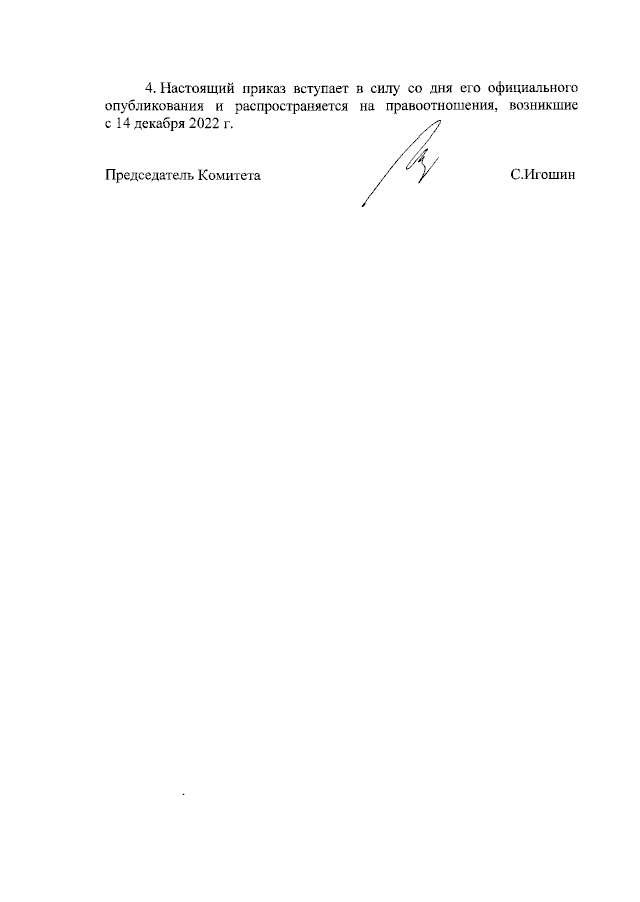 4. Настоящий приказ вступает в силу со дня его официального опубликования и распространяется на правоотношения, возникшие с 14 декабря 2022 г.

Председатель Комитета С.Игошин